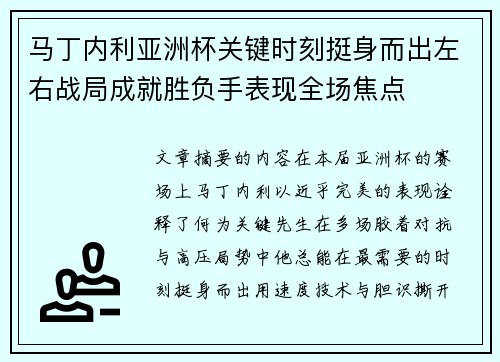 马丁内利亚洲杯关键时刻挺身而出左右战局成就胜负手表现全场焦点

文章摘要的内容在本届亚洲杯的赛场上马丁内利以近乎完美的表现诠释了何为关键先生在多场胶着对抗与高压局势中他总能在最需要的时刻挺身而出用速度技术与胆识撕开